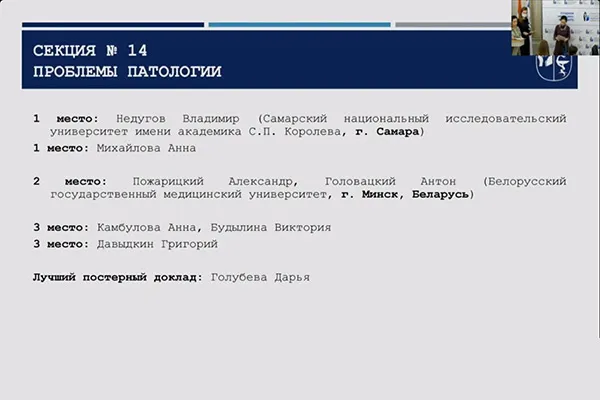 СЕКЦИЯ № 14
ПРОБЛЕМЫ ПАТОЛОГИИ

1 место: Недугов Владимир (Самарский национальный исследовательский университет имени академика С.П. Королева, г. Самара)

1 место: Михайлова Анна

2 место: Пожарицкий Александр, Головацкий Антон (Белорусский государственный медицинский университет, г. Минск, Беларусь)

3 место: Камбулова Анна, Будылина Виктория

3 место: Давыдкин Григорий

Лучший постерный доклад: Голубева Дарья